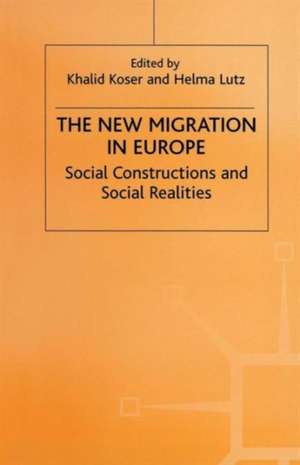 Edited by
Khalid Koser and Helma Lutz

THE NEW MIGRATION IN EUROPE

Social Constructions and Social Realities